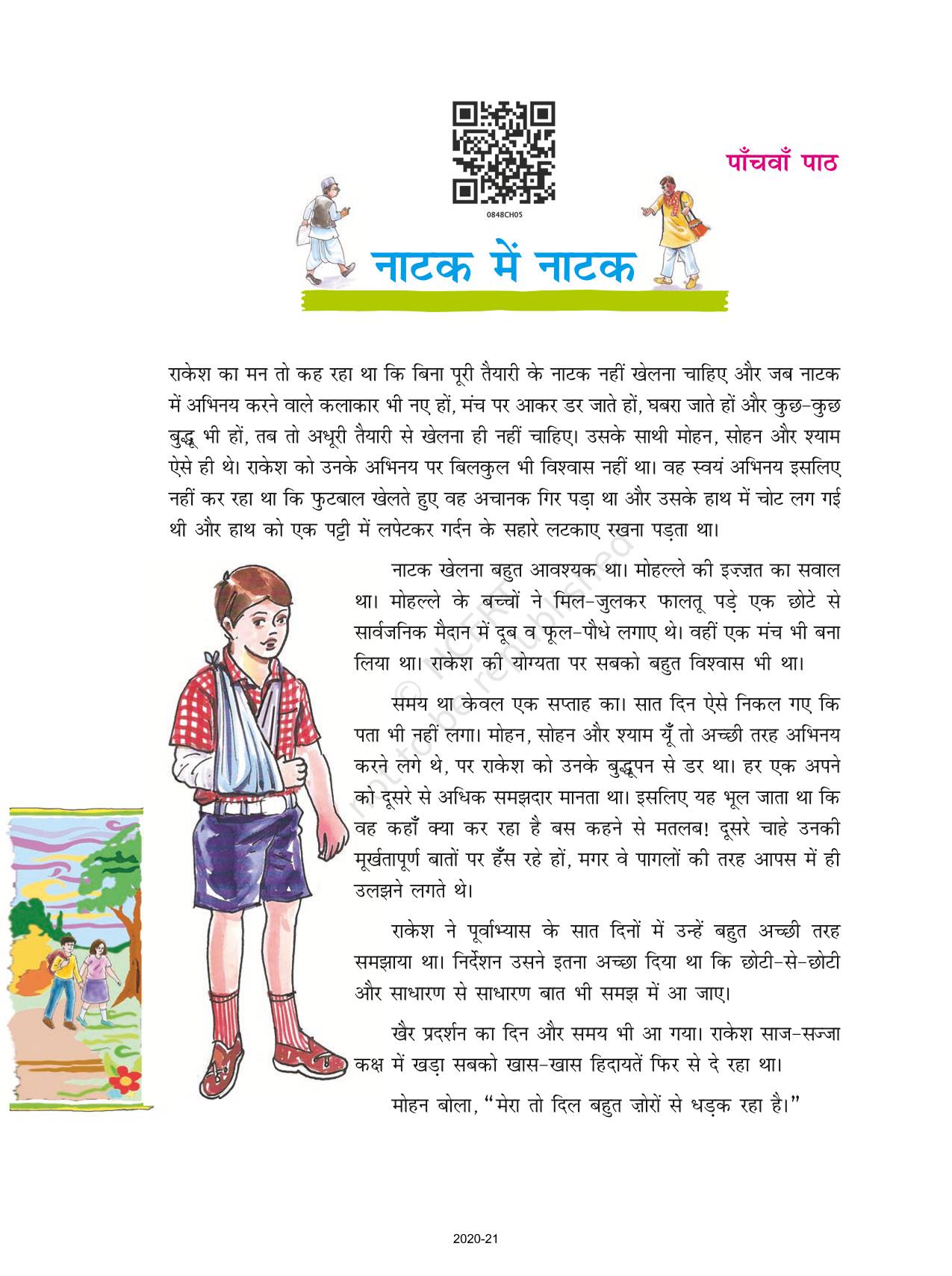 0848CH05

पाँचवाँ पाठ

नाटक में नाटक

राकेश का मन तो कह रहा था कि बिना पूरी तैयारी के नाटक नहीं खेलना चाहिए और जब नाटक में अभिनय करने वाले कलाकार भी नए हों, मंच पर आकर डर जाते हों, घबरा जाते हों और कुछ-कुछ बुद्धू भी हों, तब तो अधूरी तैयारी से खेलना ही नहीं चाहिए। उसके साथी मोहन, सोहन और श्याम ऐसे ही थे। राकेश को उनके अभिनय पर बिलकुल भी विश्वास नहीं था। वह स्वयं अभिनय इसलिए नहीं कर रहा था कि फुटबाल खेलते हुए वह अचानक गिर पड़ा था और उसके हाथ में चोट लग गई थी और हाथ को एक पट्टी में लपेटकर गर्दन के सहारे लटकाए रखना पड़ता था।

नाटक खेलना बहुत आवश्यक था। मोहल्ले की इज़्ज़त का सवाल था। मोहल्ले के बच्चों ने मिल-जुलकर फालतू पड़े एक छोटे से सार्वजनिक मैदान में दूब व फूल-पौधे लगाए थे। वहीं एक मंच भी बना लिया था। राकेश की योग्यता पर सबको बहुत विश्वास भी था।

समय था केवल एक सप्ताह का। सात दिन ऐसे निकल गए कि पता भी नहीं लगा। मोहन, सोहन और श्याम यूँ तो अच्छी तरह अभिनय करने लगे थे, पर राकेश को उनके बुद्धूपन से डर था। हर एक अपने को दूसरे से अधिक समझदार मानता था। इसलिए यह भूल जाता था कि वह कहाँ क्या कर रहा है बस कहने से मतलब! दूसरे चाहे उनकी मूर्खतापूर्ण बातों पर हँस रहे हों, मगर वे पागलों की तरह आपस में ही उलझने लगते थे।

राकेश ने पूर्वाभ्यास के सात दिनों में उन्हें बहुत अच्छी तरह समझाया था। निर्देशन उसने इतना अच्छा दिया था कि छोटी-से-छोटी और साधारण से साधारण बात भी समझ में आ जाए।

खैर प्रदर्शन का दिन और समय भी आ गया। राकेश साज-सज्जा कक्ष में खड़ा सबको खास-खास हिदायतें फिर से दे रहा था।

मोहन बोला, "मेरा तो दिल बहुत ज़ोरों से धड़क रहा है।"

© NCERT not to be republished

2020-21